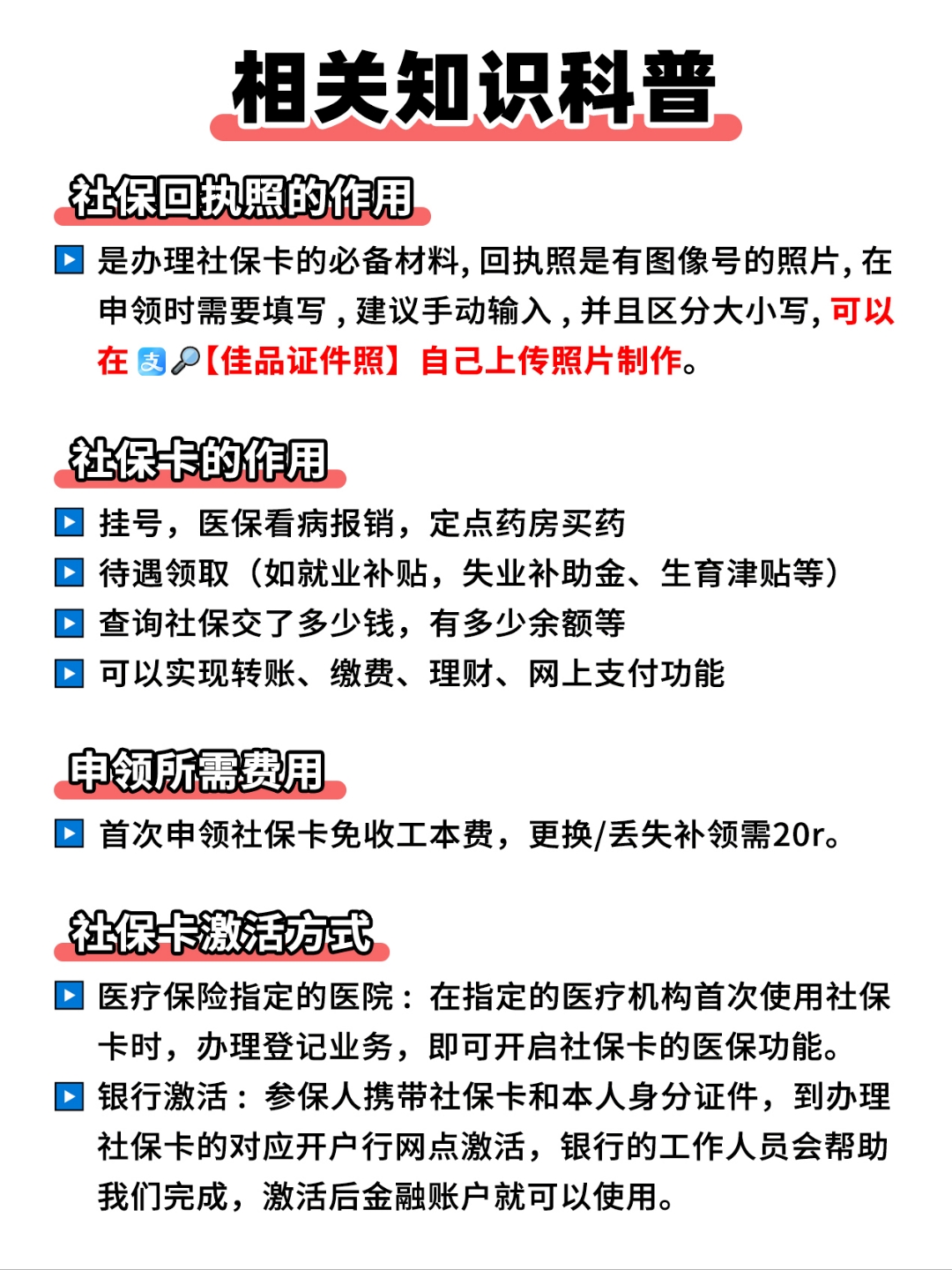 相关知识科普

社保回执照的作用

是办理社保卡的必备材料，回执照是有图像号的照片，在申领时需要填写，建议手动输入，并且区分大小写，可以在支【佳品证件照】自己上传照片制作。

社保卡的作用

挂号，医保看病报销，定点药房买药
待遇领取（如就业补贴，失业补助金、生育津贴等）
查询社保交了多少钱，有多少余额等
可以实现转账、缴费、理财、网上支付功能

申领所需费用

首次申领社保卡免收工本费，更换/丢失补领需20r。

社保卡激活方式

医疗保险指定的医院：在指定的医疗机构首次使用社保卡时，办理登记业务，即可开启社保卡的医保功能。
银行激活：参保人携带社保卡和本人身分证件，到办理社保卡的对应开户行网点激活，银行的工作人员会帮助我们完成，激活后金融账户就可以使用。